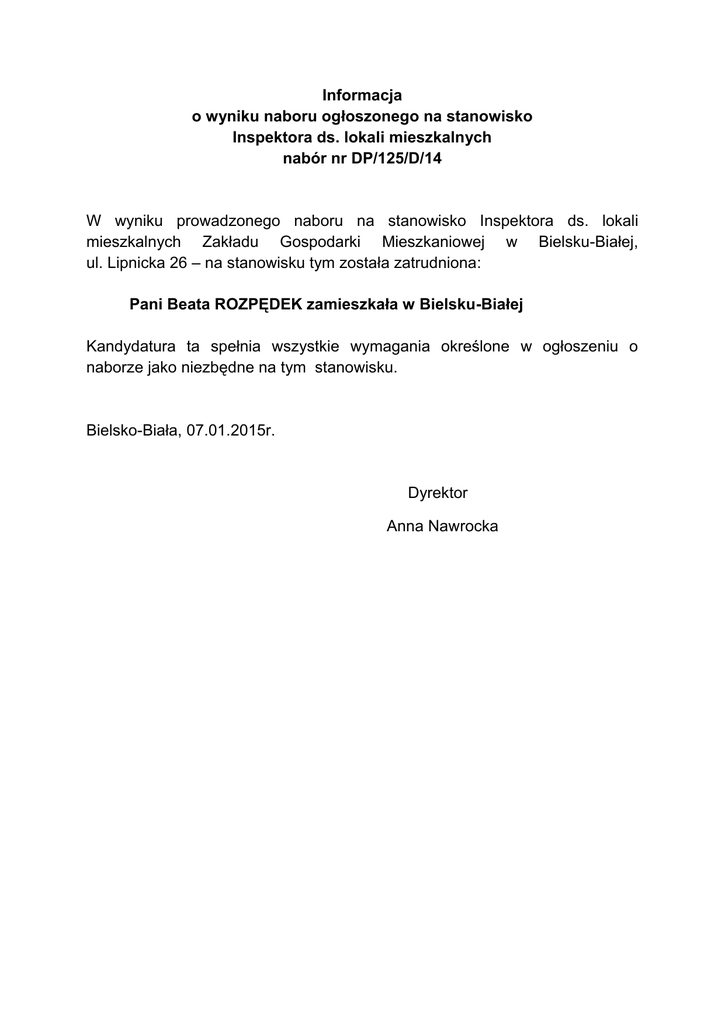 Informacja
o wyniku naboru ogłoszonego na stanowisko
Inspektora ds. lokali mieszkalnych
nabór nr DP/125/D/14

W wyniku prowadzonego naboru na stanowisko Inspektora ds. lokali mieszkalnych Zakładu Gospodarki Mieszkaniowej w Bielsku-Białej, ul. Lipnicka 26 – na stanowisku tym została zatrudniona:

Pani Beata ROZPĘDEK zamieszkała w Bielsku-Białej

Kandydatura ta spełnia wszystkie wymagania określone w ogłoszeniu o naborze jako niezbędne na tym stanowisku.

Bielsko-Biała, 07.01.2015r.

Dyrektor
Anna Nawrocka